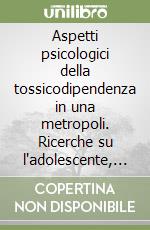 unilibro

Aspetti psicologici della tossicodipendenza in una metropoli. Ricerche su l'adolescente,...

COPERTINA NON DISPONIBILE